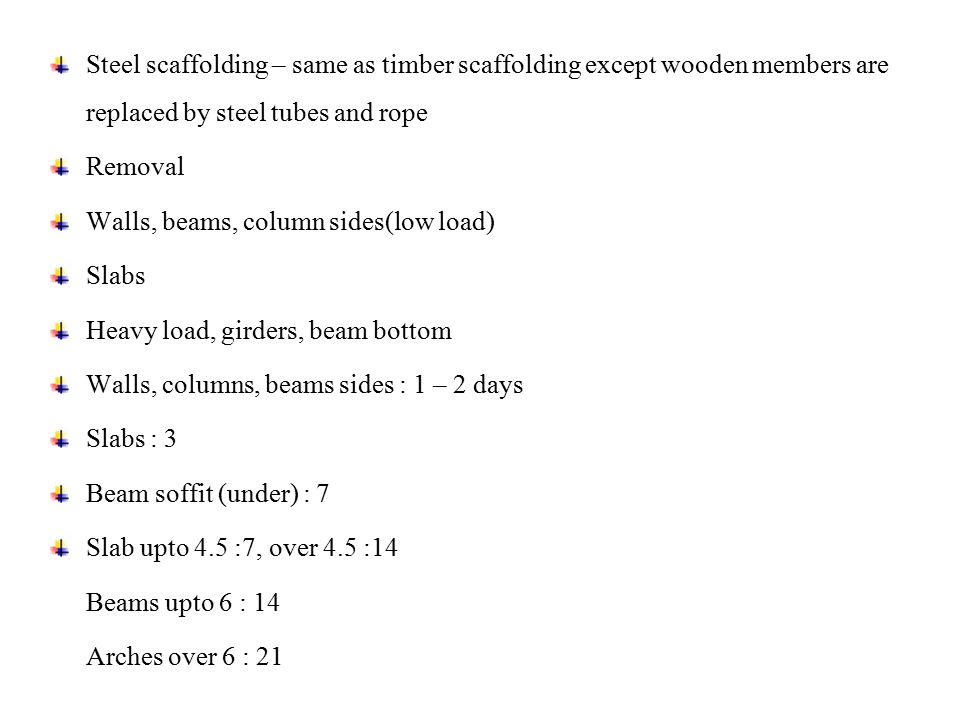 Steel scaffolding – same as timber scaffolding except wooden members are replaced by steel tubes and rope

Removal

Walls, beams, column sides(low load)

Slabs

Heavy load, girders, beam bottom

Walls, columns, beams sides : 1 – 2 days

Slabs : 3

Beam soffit (under) : 7

Slab upto 4.5 :7, over 4.5 :14

Beams upto 6 : 14

Arches over 6 : 21